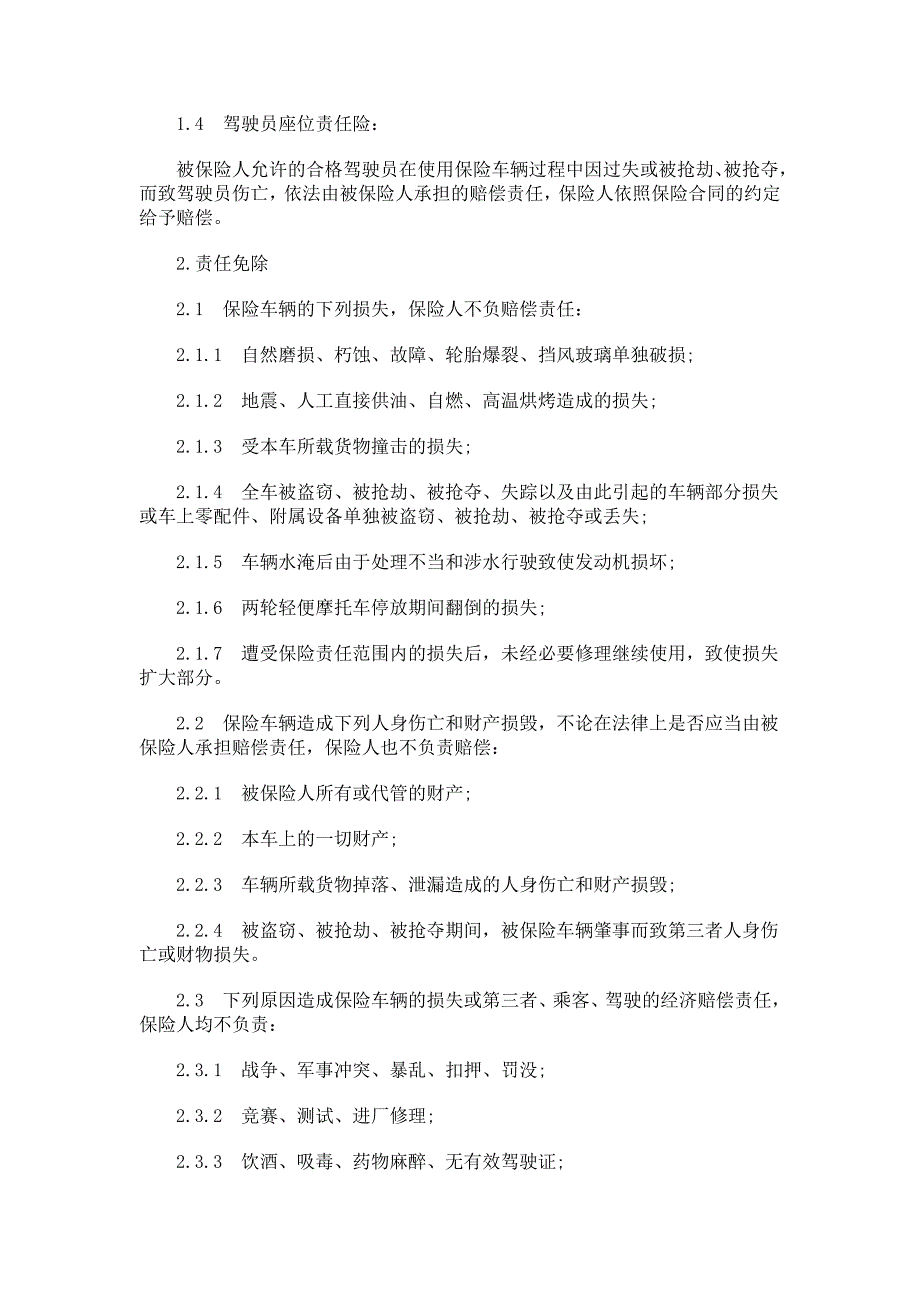 1.4　驾驶员座位责任险：

被保险人允许的合格驾驶员在使用保险车辆过程中因过失或被抢劫、被抢夺，而致驾驶员伤亡，依法由被保险人承担的赔偿责任，保险人依照保险合同的约定给予赔偿。

2.责任免除

2.1　保险车辆的下列损失，保险人不负赔偿责任：

2.1.1　自然磨损、朽蚀、故障、轮胎爆裂、挡风玻璃单独破损；

2.1.2　地震、人工直接供油、自燃、高温烘烤造成的损失；

2.1.3　受本车所载货物撞击的损失；

2.1.4　全车被盗窃、被抢劫、被抢夺、失踪以及由此引起的车辆部分损失或车上零配件、附属设备单独被盗窃、被抢劫、被抢夺或丢失；

2.1.5　车辆水淹后由于处理不当和涉水行驶致使发动机损坏；

2.1.6　两轮轻便摩托车停放期间翻倒的损失；

2.1.7　遭受保险责任范围内的损失后，未经必要修理继续使用，致使损失扩大部分。

2.2　保险车辆造成下列人身伤亡和财产损毁，不论在法律上是否应当由被保险人承担赔偿责任，保险人也不负责赔偿：

2.2.1　被保险人所有或代管的财产；

2.2.2　本车上的一切财产；

2.2.3　车辆所载货物掉落、泄漏造成的人身伤亡和财产损毁；

2.2.4　被盗窃、被抢劫、被抢夺期间，被保险车辆肇事而致第三者人身伤亡或财物损失。

2.3　下列原因造成保险车辆的损失或第三者、乘客、驾驶的经济赔偿责任，保险人均不负责：

2.3.1　战争、军事冲突、暴乱、扣押、罚没；

2.3.2　竞赛、测试、进厂修理；

2.3.3　饮酒、吸毒、药物麻醉、无有效驾驶证；